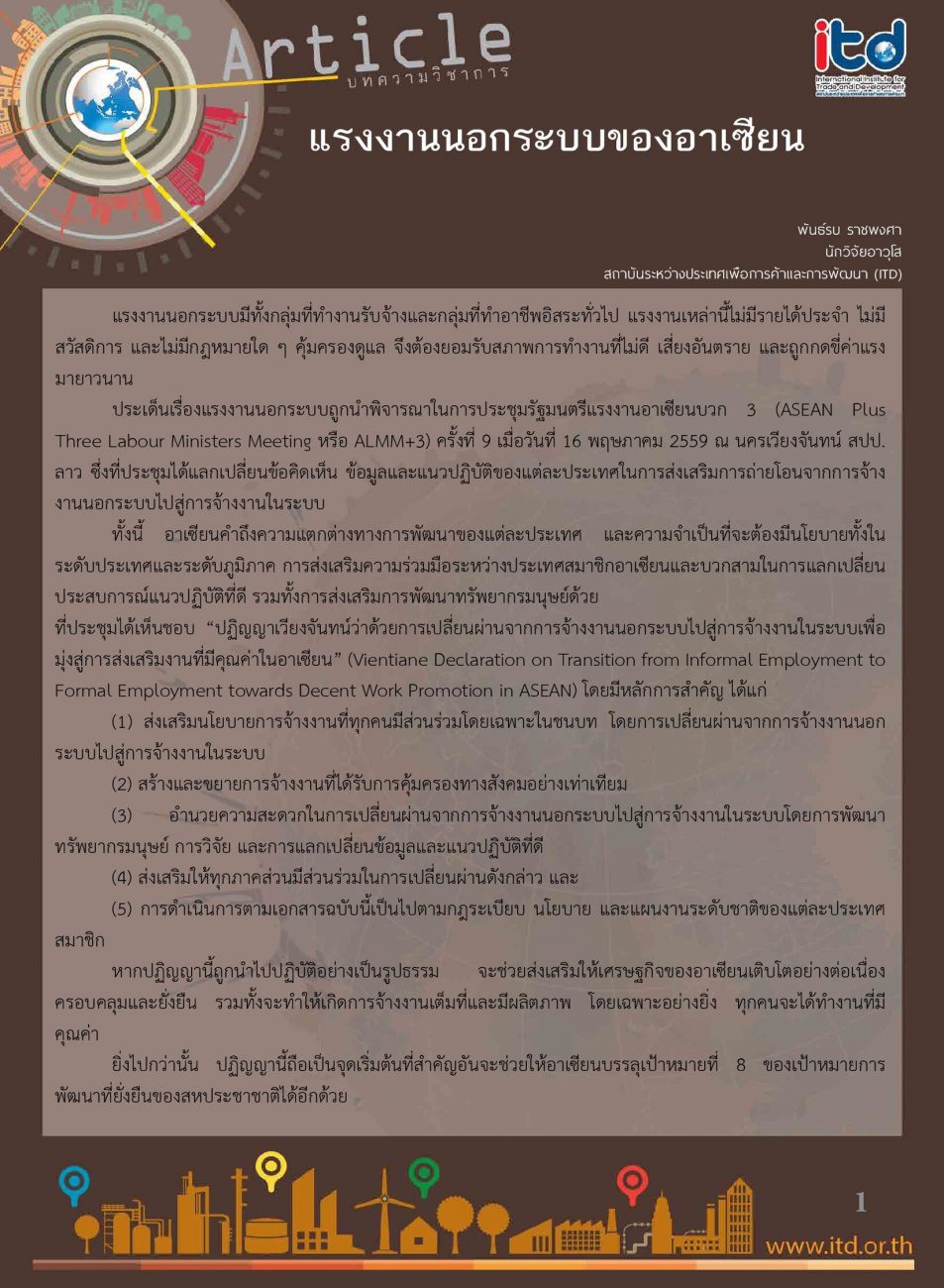 Article
บทความวิชาการ

itd
International Institute for Trade and Development

แรงงานนอกระบบของอาเซียน

พันธ์รบ ราชพงศา
นักวิจัยอาวุโส
สถาบันระหว่างประเทศเพื่อการค้าและการพัฒนา (ITD)

แรงงานนอกระบบมีทั้งกลุ่มที่ทำงานรับจ้างและกลุ่มที่ทำอาชีพอิสระทั่วไป แรงงานเหล่านี้ไม่มีรายได้ประจำ ไม่มีสวัสดิการ และไม่มีกฎหมายใด ๆ คุ้มครองดูแล จึงต้องยอมรับสภาพการทำงานที่ไม่ดี เสี่ยงอันตราย และถูกกดขี่ค่าแรงมายาวนาน

ประเด็นเรื่องแรงงานนอกระบบถูกนำพิจารณาในการประชุมรัฐมนตรีแรงงานอาเซียนบวก 3 (ASEAN Plus Three Labour Ministers Meeting หรือ ALMM+3) ครั้งที่ 9 เมื่อวันที่ 16 พฤษภาคม 2559 ณ นครเวียงจันทน์ สปป. ลาว ซึ่งที่ประชุมได้แลกเปลี่ยนข้อคิดเห็น ข้อมูลและแนวปฏิบัติของแต่ละประเทศในการส่งเสริมการถ่ายโอนจากการจ้างงานนอกระบบไปสู่การจ้างงานในระบบ

ทั้งนี้ อาเซียนคำถึงความแตกต่างทางการพัฒนาของแต่ละประเทศ และความจำเป็นที่จะต้องมีนโยบายทั้งในระดับประเทศและระดับภูมิภาค การส่งเสริมความร่วมมือระหว่างประเทศสมาชิกอาเซียนและบวกสามในการแลกเปลี่ยนประสบการณ์แนวปฏิบัติที่ดี รวมทั้งการส่งเสริมการพัฒนาทรัพยากรมนุษย์ด้วย

ที่ประชุมได้เห็นชอบ “ปฏิญญาเวียงจันทน์ว่าด้วยการเปลี่ยนผ่านจากการจ้างงานนอกระบบไปสู่การจ้างงานในระบบเพื่อมุ่งสู่การส่งเสริมงานที่มีคุณค่าในอาเซียน” (Vientiane Declaration on Transition from Informal Employment to Formal Employment towards Decent Work Promotion in ASEAN) โดยมีหลักการสำคัญ ได้แก่

(1) ส่งเสริมนโยบายการจ้างงานที่ทุกคนมีส่วนร่วมโดยเฉพาะในชนบท โดยการเปลี่ยนผ่านจากการจ้างงานนอกระบบไปสู่การจ้างงานในระบบ

(2) สร้างและขยายการจ้างงานที่ได้รับการคุ้มครองทางสังคมอย่างเท่าเทียม

(3) อำนวยความสะดวกในการเปลี่ยนผ่านจากการจ้างงานนอกระบบไปสู่การจ้างงานในระบบโดยการพัฒนาทรัพยากรมนุษย์ การวิจัย และการแลกเปลี่ยนข้อมูลและแนวปฏิบัติที่ดี

(4) ส่งเสริมให้ทุกภาคส่วนมีส่วนร่วมในการเปลี่ยนผ่านดังกล่าว และ

(5) การดำเนินการตามเอกสารฉบับนี้เป็นไปตามกฎระเบียบ นโยบาย และแผนงานระดับชาติของแต่ละประเทศสมาชิก

หากปฏิญญานี้ถูกนำไปปฏิบัติอย่างเป็นรูปธรรม จะช่วยส่งเสริมให้เศรษฐกิจของอาเซียนเติบโตอย่างต่อเนื่อง ครอบคลุมและยั่งยืน รวมทั้งจะทำให้เกิดการจ้างงานเต็มที่และมีผลิตภาพ โดยเฉพาะอย่างยิ่ง ทุกคนจะได้ทำงานที่มีคุณค่า

ยิ่งไปกว่านั้น ปฏิญญานี้ถือเป็นจุดเริ่มต้นที่สำคัญอันจะช่วยให้อาเซียนบรรลุเป้าหมายที่ 8 ของเป้าหมายการพัฒนาที่ยั่งยืนของสหประชาชาติได้อีกด้วย

1
www.itd.or.th